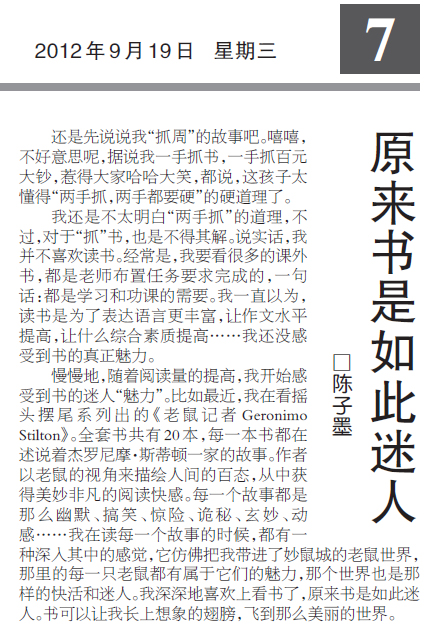 2012年9月19日 星期三

7

原来书是如此迷人

□陈子墨

还是先说说我“抓周”的故事吧。嘻嘻，不好意思呢，据说我一手抓书，一手抓百元大钞，惹得大家哈哈大笑，都说，这孩子太懂得“两手抓，两手都要硬”的硬道理了。

我还是不太明白“两手抓”的道理，不过，对于“抓”书，也是不得其解。说实话，我并不喜欢读书。经常是，我要看很多的课外书，都是老师布置任务要求完成的，一句话：都是学习和功课的需要。我一直以为，读书是为了表达语言更丰富，让作文水平提高，让什么综合素质提高……我还没感受到书的真正魅力。

慢慢地，随着阅读量的提高，我开始感受到书的迷人“魅力”。比如最近，我在看摇头摆尾系列出的《老鼠记者 Geronimo Stilton》。全套书共有20本，每一本书都在述说着杰罗尼摩·斯蒂顿一家的故事。作者以老鼠的视角来描绘人间的百态，从中获得美妙非凡的阅读快感。每一个故事都是那么幽默、搞笑、惊险、诡秘、玄妙、动感……我在读每一个故事的时候，都有一种深入其中的感觉，它仿佛把我带进了妙鼠城的老鼠世界，那里的每一只老鼠都有属于它们的魅力，那个世界也是那样的快活和迷人。我深深地喜欢上看书了，原来书是如此迷人。书可以让我长上想象的翅膀，飞到那么美丽的世界。